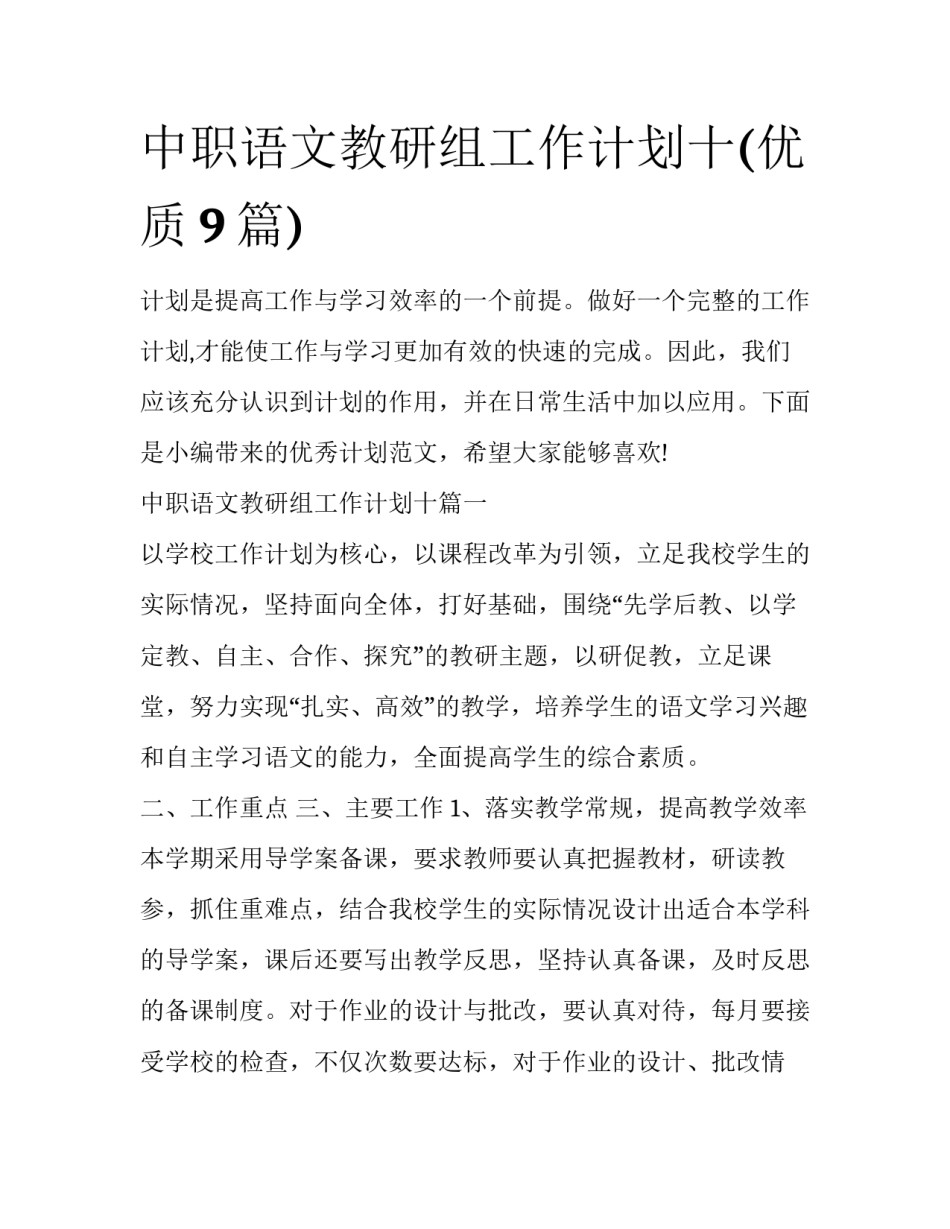 中职语文教研组工作计划十(优质 9 篇)

计划是提高工作与学习效率的一个前提。做好一个完整的工作计划,才能使工作与学习更加有效的快速的完成。因此，我们应该充分认识到计划的作用，并在日常生活中加以应用。下面是小编带来的优秀计划范文，希望大家能够喜欢!

中职语文教研组工作计划十篇一

以学校工作计划为核心，以课程改革为引领，立足我校学生的实际情况，坚持面向全体，打好基础，围绕“先学后教、以学定教、自主、合作、探究”的教研主题，以研促教，立足课堂，努力实现“扎实、高效”的教学，培养学生的语文学习兴趣和自主学习语文的能力，全面提高学生的综合素质。

二、工作重点 三、主要工作 1、落实教学常规，提高教学效率 本学期采用导学案备课，要求教师要认真把握教材，研读教参，抓住重难点，结合我校学生的实际情况设计出适合本学科的导学案，课后还要写出教学反思，坚持认真备课，及时反思的备课制度。对于作业的设计与批改，要认真对待，每月要接受学校的检查，不仅次数要达标，对于作业的设计、批改情